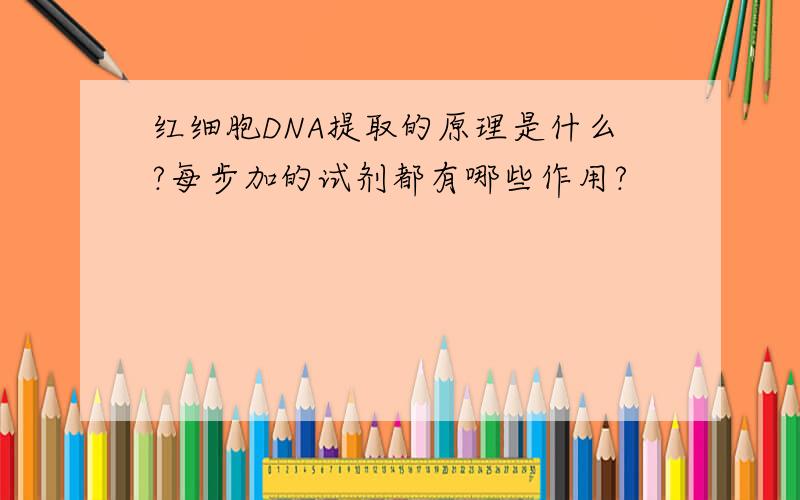 红细胞DNA提取的原理是什么?每步加的试剂都有哪些作用?

0 1 2 3 4 5 6 7 8 9 10 11 12 13 14 15 16 17 18 19 20 21 22 23 24 25 26 27 28 29 30